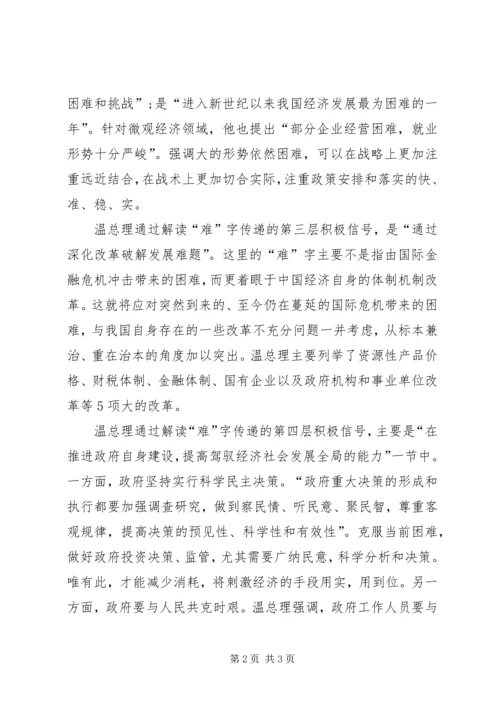 困难和挑战”；是“进入新世纪以来我国经济发展最为困难的一年”。针对微观经济领域，他也提出“部分企业经营困难，就业形势十分严峻”。强调大的形势依然困难，可以在战略上更加注重远近结合，在战术上更加切合实际，注重政策安排和落实的快、准、稳、实。

温总理通过解读“难”字传递的第三层积极信号，是“通过深化改革破解发展难题”。这里的“难”字主要不是指由国际金融危机冲击带来的困难，而更着眼于中国经济自身的体制机制改革。这就将应对突然到来的、至今仍在蔓延的国际危机带来的困难，与我国自身存在的一些改革不充分问题一并考虑，从标本兼治、重在治本的角度加以突出。温总理主要列举了资源性产品价格、财税体制、金融体制、国有企业以及政府机构和事业单位改革等5项大的改革。

温总理通过解读“难”字传递的第四层积极信号，主要是“在推进政府自身建设，提高驾驭经济社会发展全局的能力”一节中。一方面，政府坚持实行科学民主决策。“政府重大决策的形成和执行都要加强调查研究，做到察民情、听民意、聚民智，尊重客观规律，提高决策的预见性、科学性和有效性”。克服当前困难，做好政府投资决策、监管，尤其需要广纳民意，科学分析和决策。唯有此，才能减少消耗，将刺激经济的手段用实，用到位。另一方面，政府要与人民共克时艰。温总理强调，政府工作人员要与

第2页 共3页